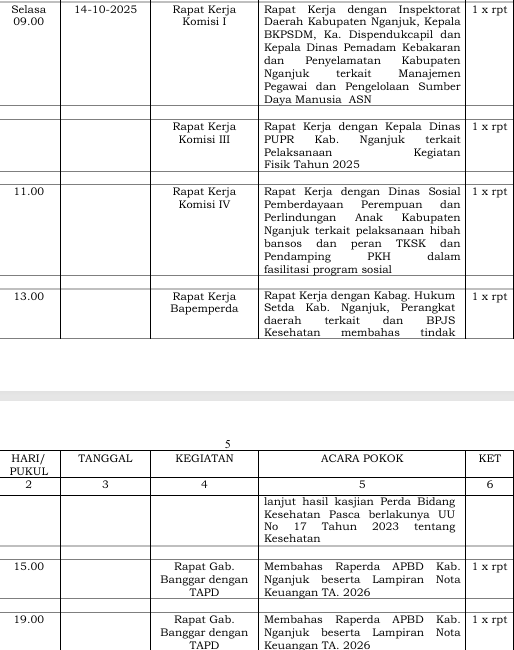 | | | | | |
|---|---|---|---|---|
| Selasa 09.00 | 14-10-2025 | Rapat Kerja Komisi I | Rapat Kerja dengan Inspektorat Daerah Kabupaten Nganjuk, Kepala BKPSDM, Ka. Dispendukcapil dan Kepala Dinas Pemadam Kebakaran dan Penyelamatan Kabupaten Nganjuk terkait Manajemen Pegawai dan Pengelolaan Sumber Daya Manusia ASN | 1 x rpt |
| | | | | |
| | | Rapat Kerja Komisi III | Rapat Kerja dengan Kepala Dinas PUPR Kab. Nganjuk terkait Pelaksanaan Kegiatan Fisik Tahun 2025 | 1 x rpt |
| | | | | |
| 11.00 | | Rapat Kerja Komisi IV | Rapat Kerja dengan Dinas Sosial Pemberdayaan Perempuan dan Perlindungan Anak Kabupaten Nganjuk terkait pelaksanaan hibah bansos dan peran TKSK dan Pendamping PKH dalam fasilitasi program sosial | 1 x rpt |
| | | | | |
| 13.00 | | Rapat Kerja Bapemperda | Rapat Kerja dengan Kabag. Hukum Setda Kab. Nganjuk, Perangkat daerah terkait dan BPJS Kesehatan membahas tindak | 1 x rpt |

5

| HARI/ PUKUL | TANGGAL | KEGIATAN | ACARA POKOK | KET |
|---|---|---|---|---|
| 2 | 3 | 4 | 5 | 6 |
| | | | lanjut hasil kasjian Perda Bidang Kesehatan Pasca berlakunya UU No 17 Tahun 2023 tentang Kesehatan | |
| | | | | |
| 15.00 | | Rapat Gab. Banggar dengan TAPD | Membahas Raperda APBD Kab. Nganjuk beserta Lampiran Nota Keuangan TA. 2026 | 1 x rpt |
| | | | | |
| 19.00 | | Rapat Gab. Banggar dengan TAPD | Membahas Raperda APBD Kab. Nganjuk beserta Lampiran Nota Keuangan TA. 2026 | 1 x rpt |